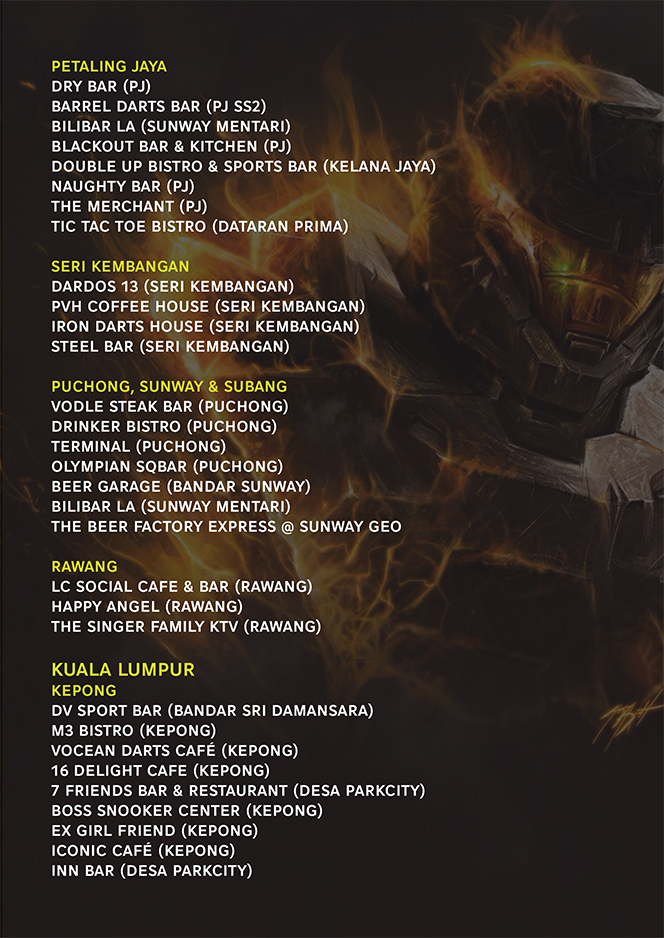 PETALING JAYA
DRY BAR (PJ)
BARREL DARTS BAR (PJ SS2)
BILIBAR LA (SUNWAY MENTARI)
BLACKOUT BAR & KITCHEN (PJ)
DOUBLE UP BISTRO & SPORTS BAR (KELANA JAYA)
NAUGHTY BAR (PJ)
THE MERCHANT (PJ)
TIC TAC TOE BISTRO (DATARAN PRIMA)

SERI KEMBANGAN
DARDOS 13 (SERI KEMBANGAN)
PVH COFFEE HOUSE (SERI KEMBANGAN)
IRON DARTS HOUSE (SERI KEMBANGAN)
STEEL BAR (SERI KEMBANGAN)

PUCHONG, SUNWAY & SUBANG
VODLE STEAK BAR (PUCHONG)
DRINKER BISTRO (PUCHONG)
TERMINAL (PUCHONG)
OLYMPIAN SQBAR (PUCHONG)
BEER GARAGE (BANDAR SUNWAY)
BILIBAR LA (SUNWAY MENTARI)
THE BEER FACTORY EXPRESS @ SUNWAY GEO

RAWANG
LC SOCIAL CAFE & BAR (RAWANG)
HAPPY ANGEL (RAWANG)
THE SINGER FAMILY KTV (RAWANG)

KUALA LUMPUR
KEPONG
DV SPORT BAR (BANDAR SRI DAMANSARA)
M3 BISTRO (KEPONG)
VOCEAN DARTS CAFÉ (KEPONG)
16 DELIGHT CAFE (KEPONG)
7 FRIENDS BAR & RESTAURANT (DESA PARKCITY)
BOSS SNOOKER CENTER (KEPONG)
EX GIRL FRIEND (KEPONG)
ICONIC CAFÉ (KEPONG)
INN BAR (DESA PARKCITY)